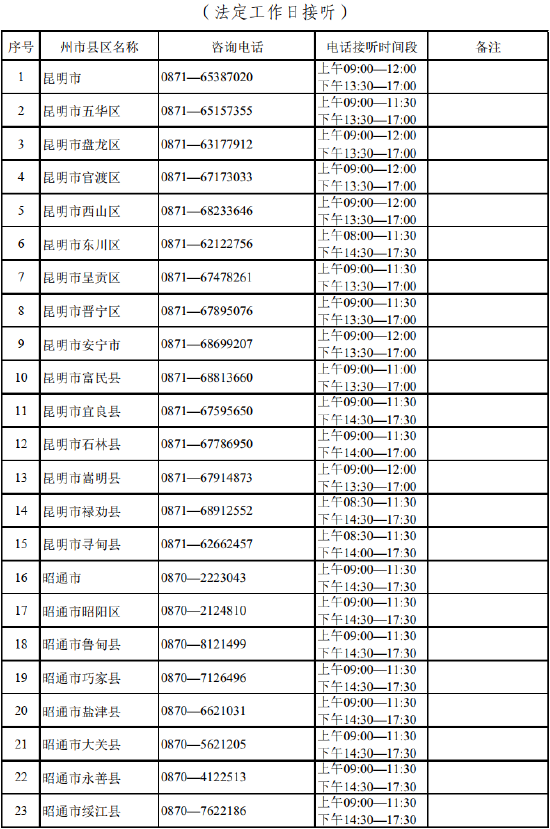 （法定工作日接听）

| 序号 | 州市县区名称 | 咨询电话 | 电话接听时间段 | 备注 |
|---|---|---|---|---|
| 1 | 昆明市 | 0871—65387020 | 上午09:00—12:00 下午13:30—17:00 | |
| 2 | 昆明市五华区 | 0871—65157355 | 上午09:00—11:30 下午13:30—17:00 | |
| 3 | 昆明市盘龙区 | 0871—63177912 | 上午09:00—12:00 下午13:30—17:00 | |
| 4 | 昆明市官渡区 | 0871—67173033 | 上午09:00—12:00 下午13:30—17:00 | |
| 5 | 昆明市西山区 | 0871—68233646 | 上午09:00—12:00 下午13:30—17:00 | |
| 6 | 昆明市东川区 | 0871—62122756 | 上午08:00—11:30 下午14:30—17:30 | |
| 7 | 昆明市呈贡区 | 0871—67478261 | 上午09:00—11:30 下午13:30—17:00 | |
| 8 | 昆明市晋宁区 | 0871—67895076 | 上午09:00—11:30 下午13:30—17:00 | |
| 9 | 昆明市安宁市 | 0871—68699207 | 上午09:00—12:00 下午13:30—17:00 | |
| 10 | 昆明市富民县 | 0871—68813660 | 上午09:00—11:00 下午13:30—17:00 | |
| 11 | 昆明市宜良县 | 0871—67595650 | 上午09:00—11:30 下午14:30—17:30 | |
| 12 | 昆明市石林县 | 0871—67786950 | 上午09:00—11:30 下午14:00—17:00 | |
| 13 | 昆明市嵩明县 | 0871—67914873 | 上午09:00—12:00 下午13:30—17:00 | |
| 14 | 昆明市禄劝县 | 0871—68912552 | 上午08:30—11:30 下午14:30—17:30 | |
| 15 | 昆明市寻甸县 | 0871—62662457 | 上午08:30—11:30 下午14:00—17:30 | |
| 16 | 昭通市 | 0870—2223043 | 上午09:00—11:30 下午14:30—17:30 | |
| 17 | 昭通市昭阳区 | 0870—2124810 | 上午09:00—11:30 下午14:30—17:30 | |
| 18 | 昭通市鲁甸县 | 0870—8121499 | 上午09:00—11:30 下午14:30—17:30 | |
| 19 | 昭通市巧家县 | 0870—7126496 | 上午09:00—11:30 下午14:30—17:30 | |
| 20 | 昭通市盐津县 | 0870—6621031 | 上午09:00—11:30 下午14:30—17:30 | |
| 21 | 昭通市大关县 | 0870—5621205 | 上午09:00—11:30 下午14:30—17:30 | |
| 22 | 昭通市永善县 | 0870—4122513 | 上午09:00—11:30 下午14:30—17:30 | |
| 23 | 昭通市绥江县 | 0870—7622186 | 上午09:00—11:30 下午14:30—17:30 | |